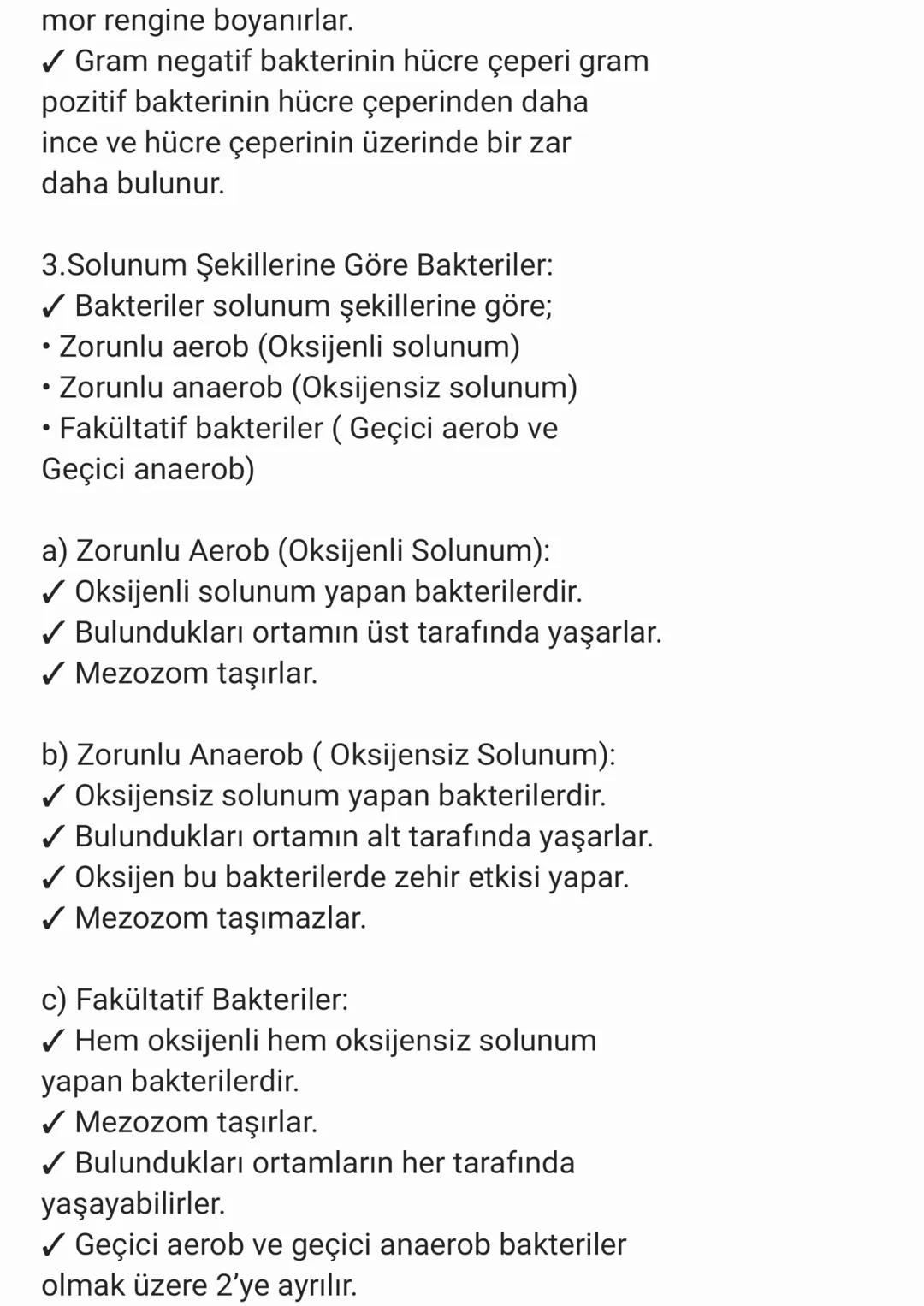 mor rengine boyanırlar.
✓ Gram negatif bakterinin hücre çeperi gram pozitif bakterinin hücre çeperinden daha ince ve hücre çeperinin üzerinde bir zar daha bulunur.

3.Solunum Şekillerine Göre Bakteriler:
✓ Bakteriler solunum şekillerine göre;
• Zorunlu aerob (Oksijenli solunum)
• Zorunlu anaerob (Oksijensiz solunum)
• Fakültatif bakteriler ( Geçici aerob ve Geçici anaerob)

a) Zorunlu Aerob (Oksijenli Solunum):
✓ Oksijenli solunum yapan bakterilerdir.
✓ Bulundukları ortamın üst tarafında yaşarlar.
✓ Mezozom taşırlar.

b) Zorunlu Anaerob ( Oksijensiz Solunum):
✓ Oksijensiz solunum yapan bakterilerdir.
✓ Bulundukları ortamın alt tarafında yaşarlar.
✓ Oksijen bu bakterilerde zehir etkisi yapar.
✓ Mezozom taşımazlar.

c) Fakültatif Bakteriler:
✓ Hem oksijenli hem oksijensiz solunum yapan bakterilerdir.
✓ Mezozom taşırlar.
✓ Bulundukları ortamların her tarafında yaşayabilirler.
✓ Geçici aerob ve geçici anaerob bakteriler olmak üzere 2'ye ayrılır.